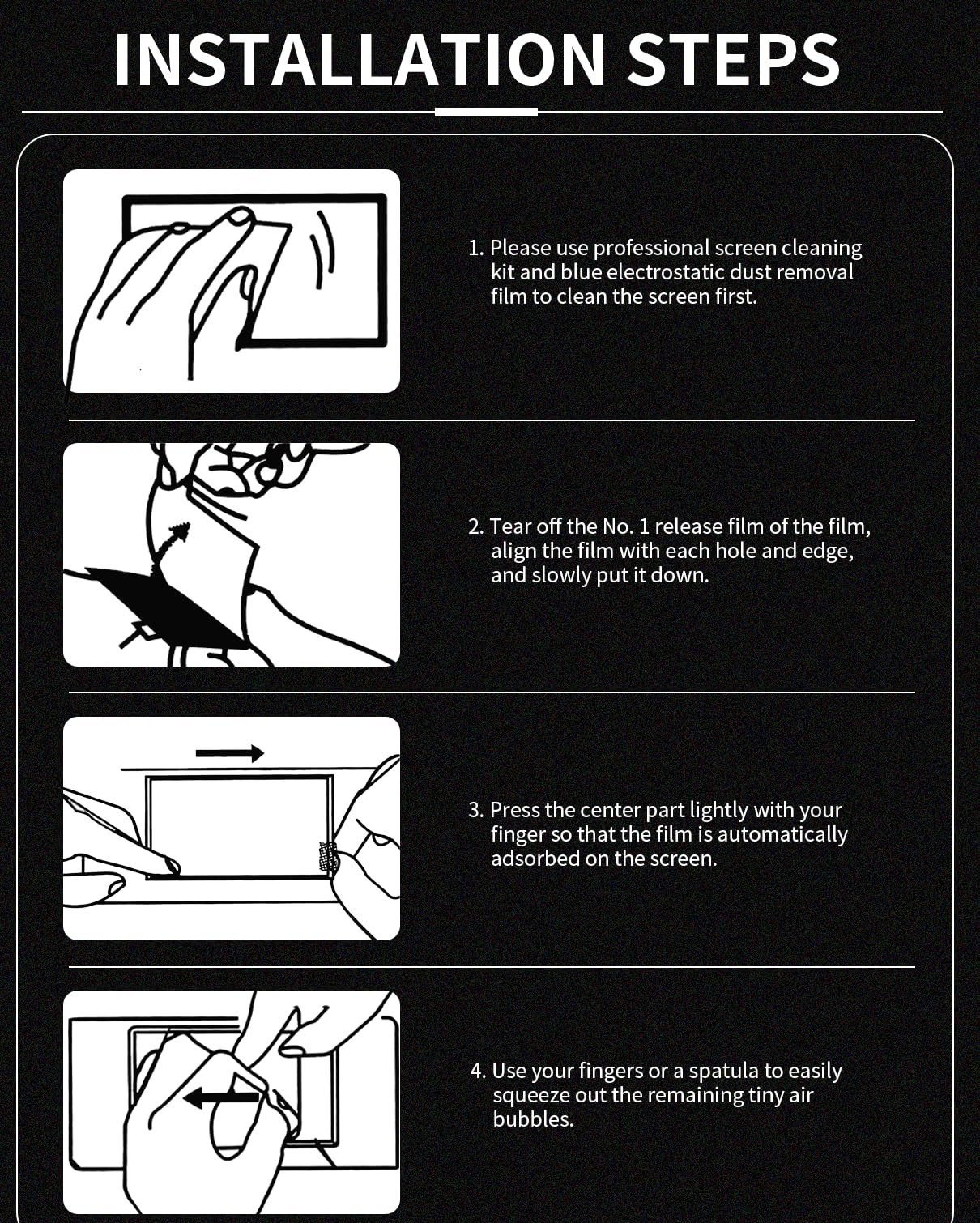 INSTALLATION STEPS

1. Please use professional screen cleaning kit and blue electrostatic dust removal film to clean the screen first.

2. Tear off the No. 1 release film of the film, align the film with each hole and edge, and slowly put it down.

3. Press the center part lightly with your finger so that the film is automatically adsorbed on the screen.

4. Use your fingers or a spatula to easily squeeze out the remaining tiny air bubbles.